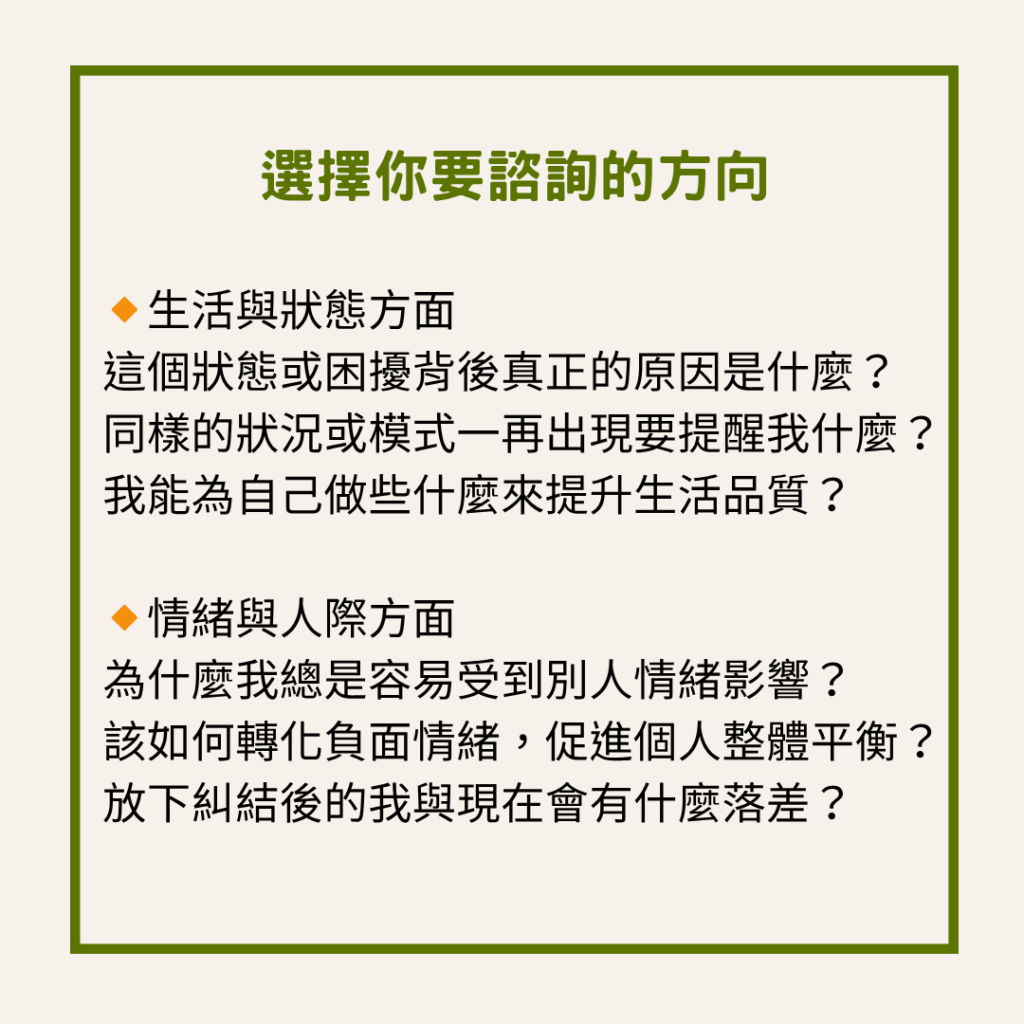 選擇你要諮詢的方向

◆ 生活與狀態方面
這個狀態或困擾背後真正的原因是什麼？
同樣的狀況或模式一再出現要提醒我什麼？
我能為自己做些什麼來提升生活品質？

◆ 情緒與人際方面
為什麼我總是容易受到別人情緒影響？
該如何轉化負面情緒，促進個人整體平衡？
放下糾結後的我與現在會有什麼落差？